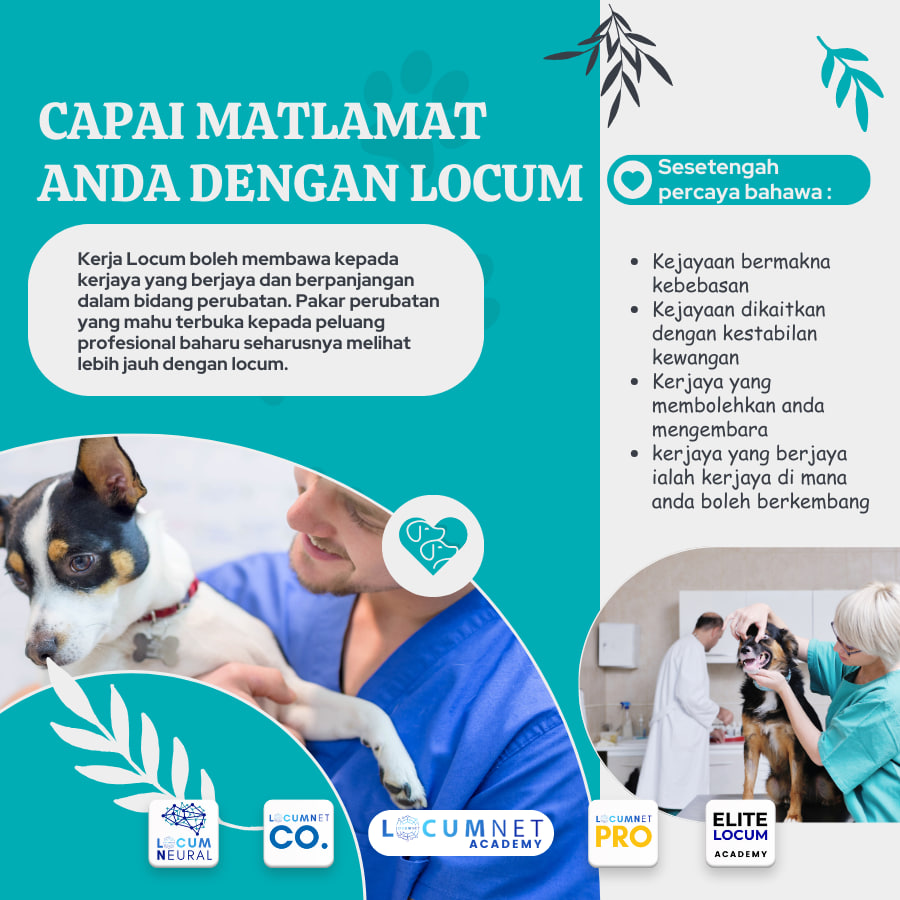 CAPAI MATLAMAT ANDA DENGAN LOCUM

Kerja Locum boleh membawa kepada kerjaya yang berjaya dan berpanjangan dalam bidang perubatan. Pakar perubatan yang mahu terbuka kepada peluang profesional baharu seharusnya melihat lebih jauh dengan locum.

Sesetengah percaya bahawa :

- Kejayaan bermakna kebebasan
- Kejayaan dikaitkan dengan kestabilan kewangan
- Kerjaya yang membolehkan anda mengembara
- kerjaya yang berjaya ialah kerjaya di mana anda boleh berkembang

LOCUM NEURAL

LOCUMNET CO.

LOCUMNET ACADEMY

LOCUMNET PRO

ELITE LOCUM ACADEMY